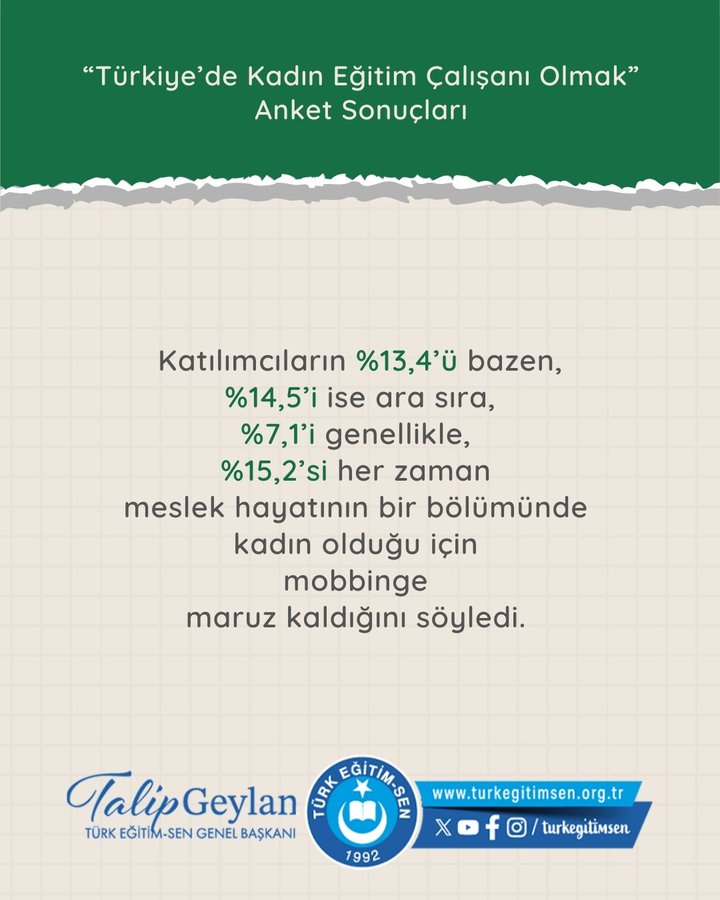 "Türkiye'de Kadın Eğitim Çalışanı Olmak"
Anket Sonuçları

Katılımcıların %13,4'ü bazen, %14,5'i ise ara sıra, %7,1'i genellikle, %15,2'si her zaman meslek hayatının bir bölümünde kadın olduğu için mobbinge maruz kaldığını söyledi.

Talip Geylan
TÜRK EĞİTİM-SEN GENEL BAŞKANI

TÜRK EĞİTİM-SEN
1992

www.turkegitimsen.org.tr
/ turkegitimsen